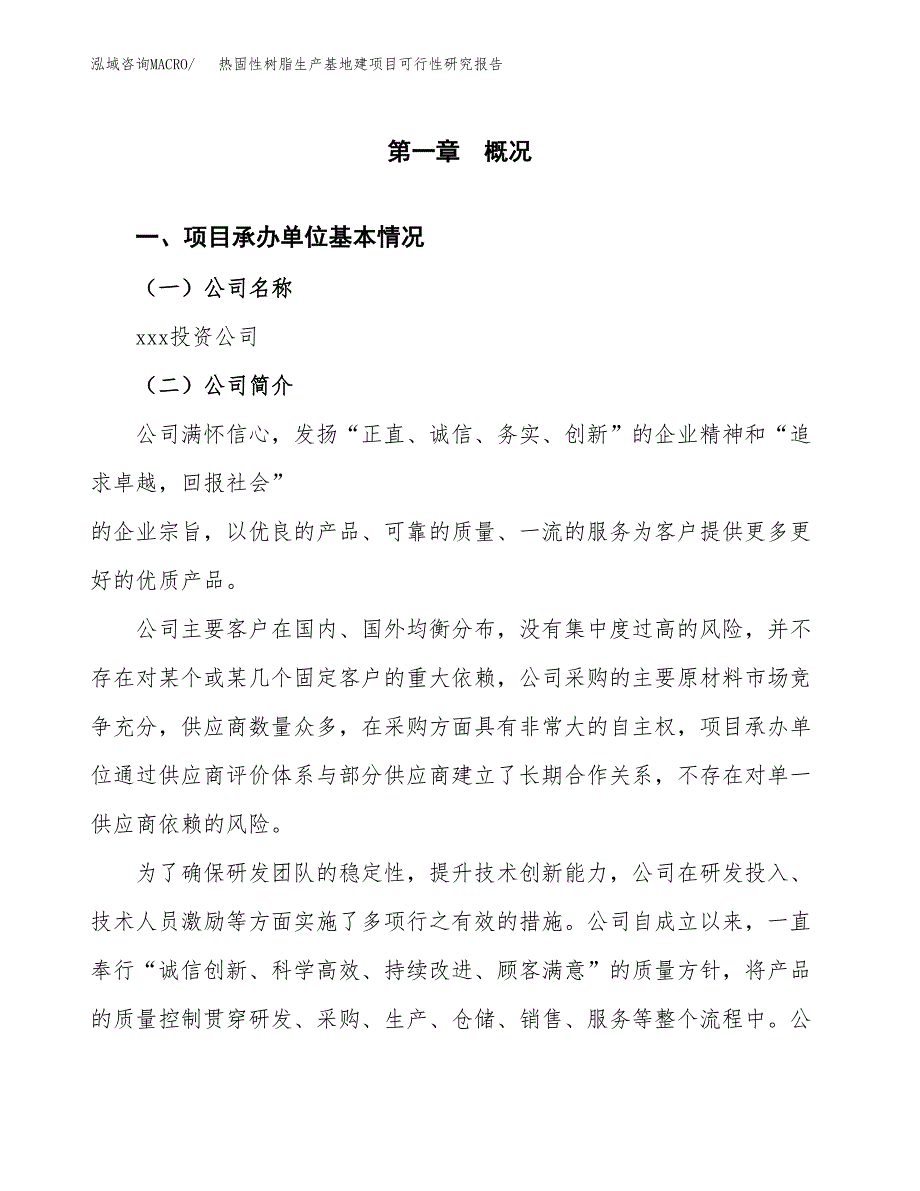 泓域咨询MACRO/　热固性树脂生产基地建项目可行性研究报告

第一章　概况

一、项目承办单位基本情况

（一）公司名称

xxx投资公司

（二）公司简介

公司满怀信心，发扬“正直、诚信、务实、创新”的企业精神和“追求卓越，回报社会”

的企业宗旨，以优良的产品、可靠的质量、一流的服务为客户提供更多更好的优质产品。

公司主要客户在国内、国外均衡分布，没有集中度过高的风险，并不存在对某个或某几个固定客户的重大依赖，公司采购的主要原材料市场竞争充分，供应商数量众多，在采购方面具有非常大的自主权，项目承办单位通过供应商评价体系与部分供应商建立了长期合作关系，不存在对单一供应商依赖的风险。

为了确保研发团队的稳定性，提升技术创新能力，公司在研发投入、技术人员激励等方面实施了多项行之有效的措施。公司自成立以来，一直奉行“诚信创新、科学高效、持续改进、顾客满意”的质量方针，将产品的质量控制贯穿研发、采购、生产、仓储、销售、服务等整个流程中。公